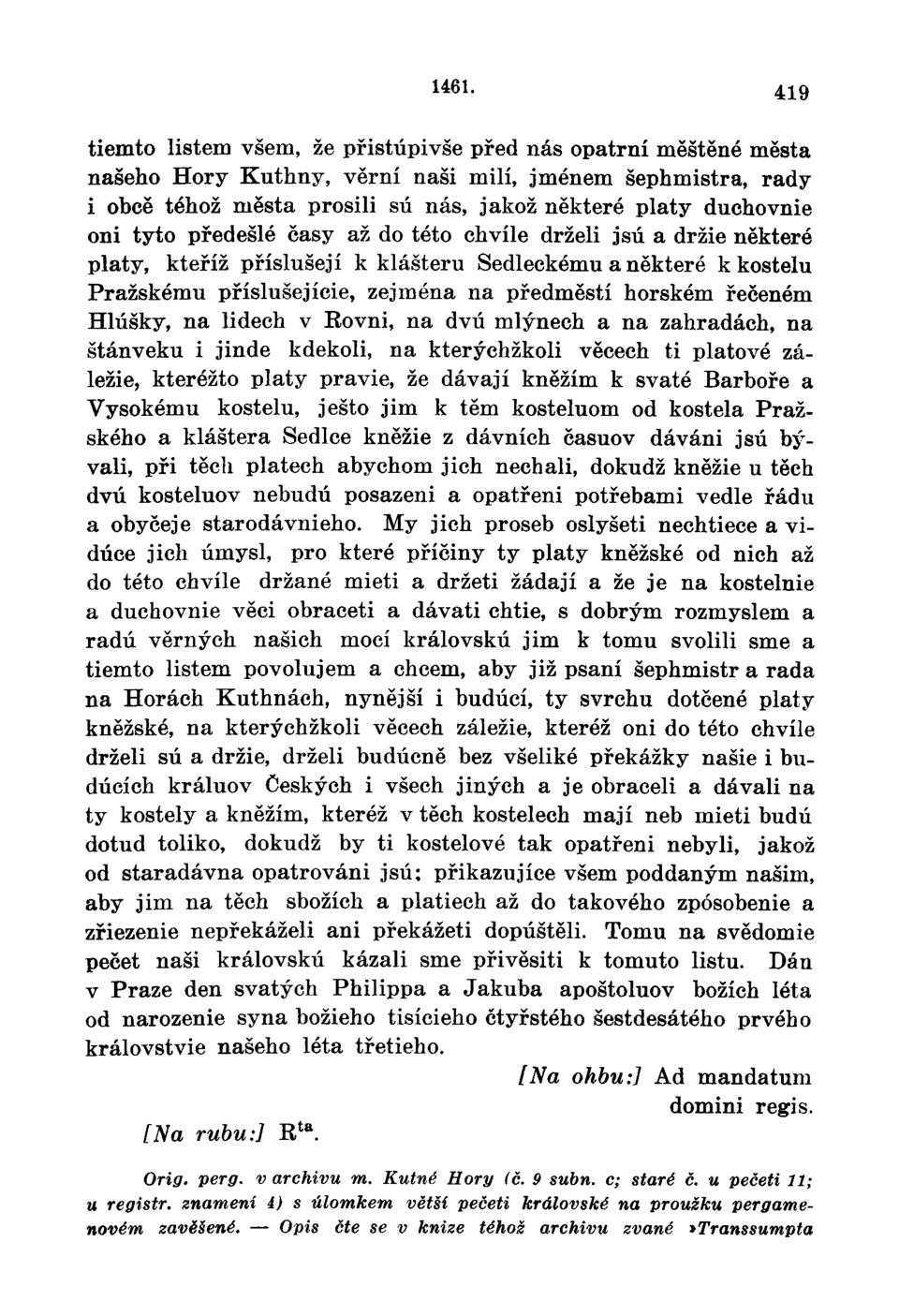 1461. 419

tiemto listem všem, že přistúpivše před nás opatrní měštěné města našeho Hory Kuthny, věrní naši milí, jménem šephmistra, rady i obcě téhož města prosili sú nás, jakož některé platy duchovnie oni tyto předešlé časy až do této chvíle drželi jsú a držie některé platy, kteříž příslušejí k klášteru Sedleckému a některé k kostelu Pražskému příslušejície, zejména na předměstí horském řečeném Hlúšky, na lidech v Rovni, na dvú mlýnech a na zahradách, na štánveku i jinde kdekoli, na kterýchžkoli věcech ti platové záležie, kteréžto platy pravie, že dávají kněžím k svaté Barboře a Vysokému kostelu, ješto jim k těm kosteluom od kostela Pražského a kláštera Sedlce kněžie z dávních časuov dáváni jsú bývali, při těch platech abychom jich nechali, dokudž kněžie u těch dvú kosteluov nebudú posazeni a opatřeni potřebami vedle řádu a obyčeje starodávnieho. My jich proseb oslyšeti nechtiece a vidúce jich úmysl, pro které příčiny ty platy kněžské od nich až do této chvíle držané mieti a držeti žádají a že je na kostelnie a duchovnie věci obraceti a dávati chtie, s dobrým rozmyslem a radú věrných našich mocí královskú jim k tomu svolili sme a tiemto listem povolujem a chcem, aby již psaní šephmistr a rada na Horách Kuthnách, nynější i budúcí, ty svrchu dotčené platy kněžské, na kterýchžkoli věcech záležie, kteréž oni do této chvíle drželi sú a držie, drželi budúcně bez všeliké překážky našie i budúcích králuov Českých i všech jiných a je obraceli a dávali na ty kostely a kněžím, kteréž v těch kostelech mají neb mieti budú dotud toliko, dokudž by ti kostelové tak opatřeni nebyli, jakož od staradávna opatrováni jsú; přikazujíce všem poddaným našim, aby jim na těch sbožích a platiech až do takového zpósobenie a zřiezenie nepřekáželi ani překážeti dopúštěli. Tomu na svědomie pečet naši královskú kázali sme přivěsiti k tomuto listu. Dán v Praze den svatých Philippa a Jakuba apoštoluov božích léta od narozenie syna božieho tisícieho čtyřstého šestdesátého prvého královstvie našeho léta třetieho.

[Na ohbu:] Ad mandatum domini regis.

[Na rubu:] R$^{ta}$.

Orig. perg. v archivu m. Kutné Hory (č. 9 subn. c; staré č. u pečeti 11; u registr. znamení 4) s úlomkem větší pečeti královské na proužku pergamenovém zavěšené. — Opis čte se v knize téhož archivu zvané »Transsumpta